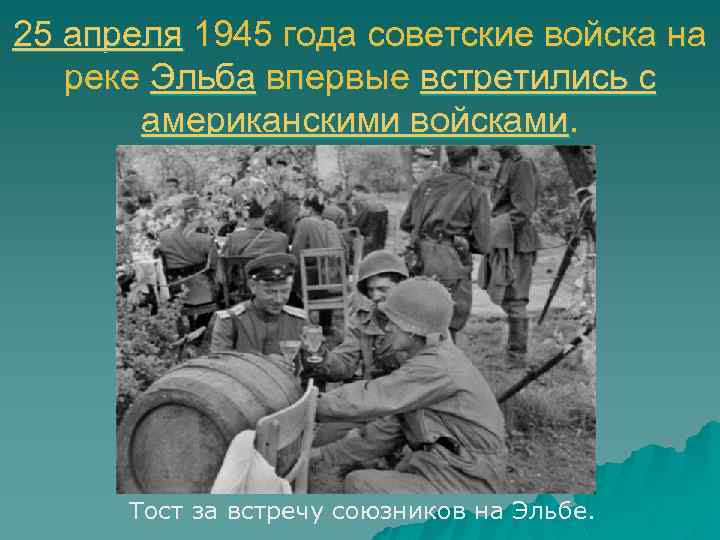 25 апреля 1945 года советские войска на реке Эльба впервые встретились с американскими войсками.

Тост за встречу союзников на Эльбе.